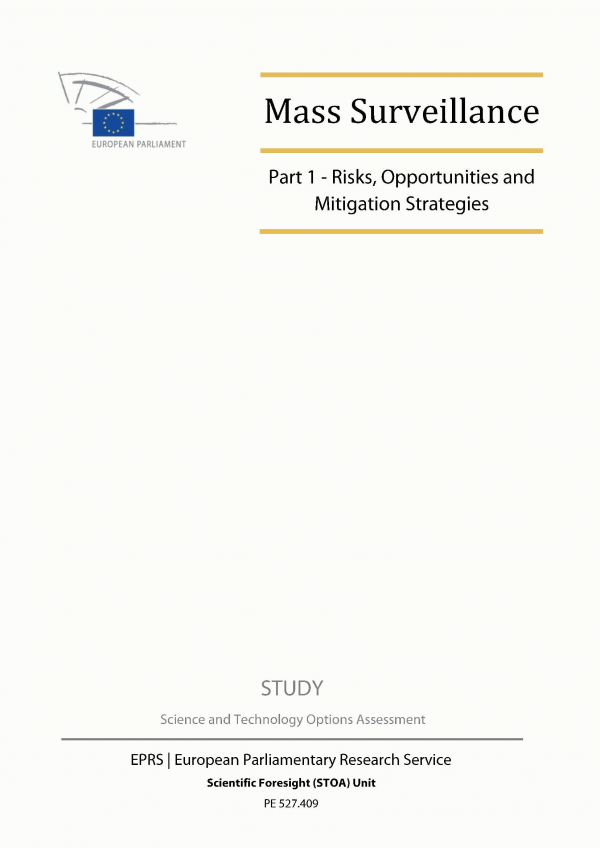 EUROPEAN PARLIAMENT

Mass Surveillance

Part 1 - Risks, Opportunities and Mitigation Strategies

STUDY

Science and Technology Options Assessment

EPRS | European Parliamentary Research Service

Scientific Foresight (STOA) Unit

PE 527.409